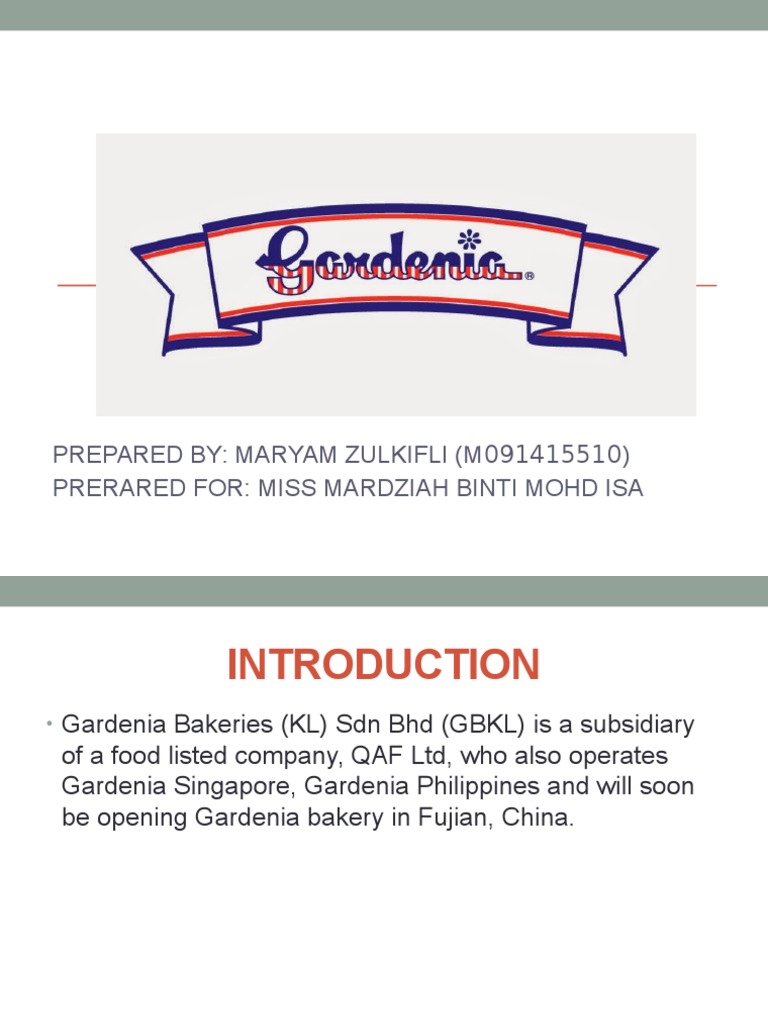 Gardenia®

PREPARED BY: MARYAM ZULKIFLI (M091415510)
PRERARED FOR: MISS MARDZIAH BINTI MOHD ISA

INTRODUCTION

• Gardenia Bakeries (KL) Sdn Bhd (GBKL) is a subsidiary of a food listed company, QAF Ltd, who also operates Gardenia Singapore, Gardenia Philippines and will soon be opening Gardenia bakery in Fujian, China.